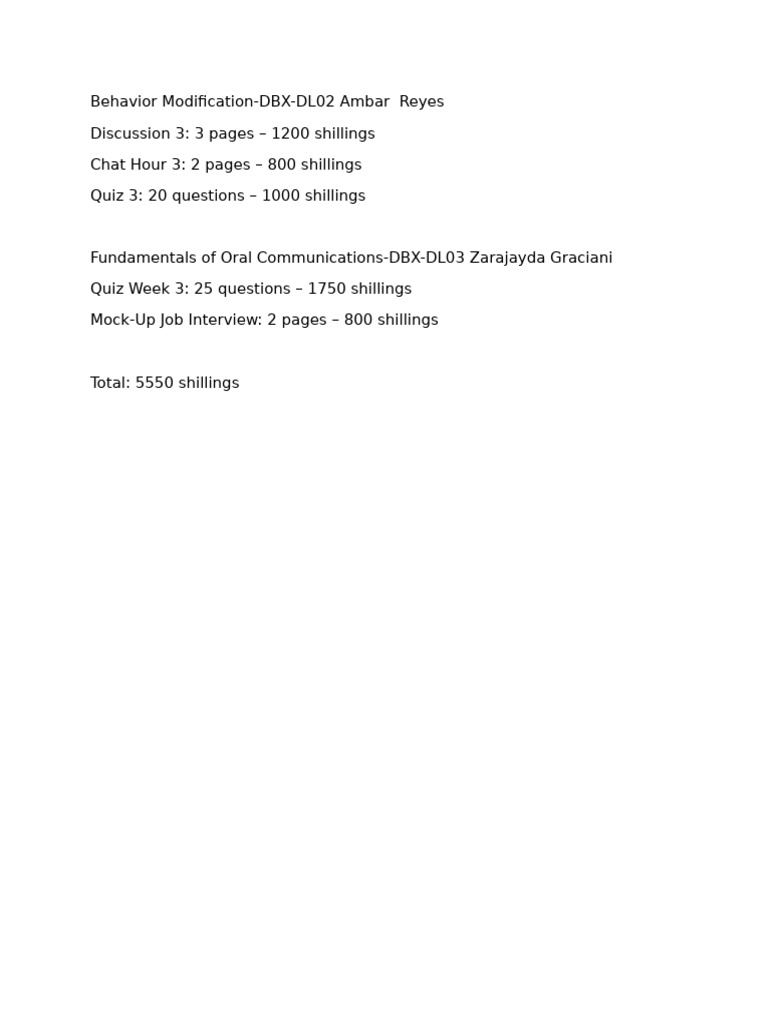 Behavior Modification-DBX-DL02 Ambar Reyes

Discussion 3: 3 pages – 1200 shillings

Chat Hour 3: 2 pages – 800 shillings

Quiz 3: 20 questions – 1000 shillings

Fundamentals of Oral Communications-DBX-DL03 Zarajayda Graciani

Quiz Week 3: 25 questions – 1750 shillings

Mock-Up Job Interview: 2 pages – 800 shillings

Total: 5550 shillings